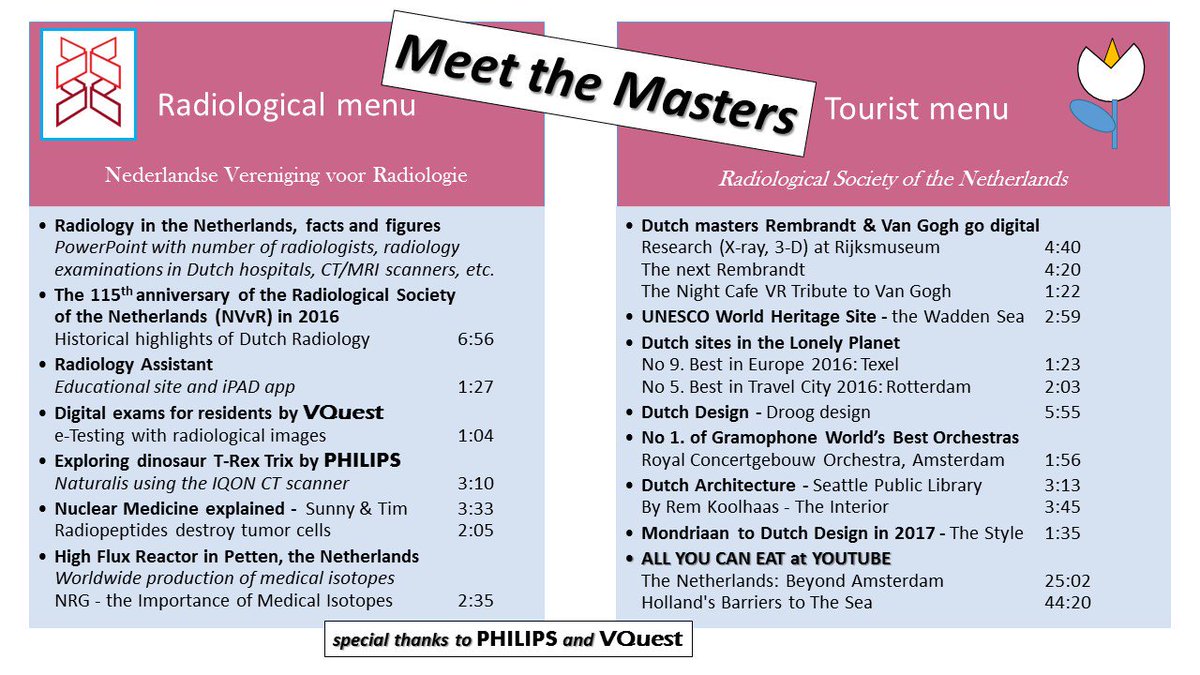 Meet the Masters

Radiological menu

Nederlandse Vereniging voor Radiologie

• Radiology in the Netherlands, facts and figures
PowerPoint with number of radiologists, radiology examinations in Dutch hospitals, CT/MRI scanners, etc.
• The 115$^{th}$ anniversary of the Radiological Society of the Netherlands (NVvR) in 2016
Historical highlights of Dutch Radiology 6:56
• Radiology Assistant
Educational site and iPAD app 1:27
• Digital exams for residents by VQuest
e-Testing with radiological images 1:04
• Exploring dinosaur T-Rex Trix by PHILIPS
Naturalis using the IQON CT scanner 3:10
• Nuclear Medicine explained - Sunny & Tim 3:33
Radiopeptides destroy tumor cells 2:05
• High Flux Reactor in Petten, the Netherlands
Worldwide production of medical isotopes
NRG - the Importance of Medical Isotopes 2:35

Tourist menu

Radiological Society of the Netherlands

• Dutch masters Rembrandt & Van Gogh go digital
Research (X-ray, 3-D) at Rijksmuseum 4:40
The next Rembrandt 4:20
The Night Cafe VR Tribute to Van Gogh 1:22
• UNESCO World Heritage Site - the Wadden Sea 2:59
• Dutch sites in the Lonely Planet
No 9. Best in Europe 2016: Texel 1:23
No 5. Best in Travel City 2016: Rotterdam 2:03
• Dutch Design - Droog design 5:55
• No 1. of Gramophone World's Best Orchestras
Royal Concertgebouw Orchestra, Amsterdam 1:56
• Dutch Architecture - Seattle Public Library 3:13
By Rem Koolhaas - The Interior 3:45
• Mondriaan to Dutch Design in 2017 - The Style 1:35
• ALL YOU CAN EAT at YOUTUBE
The Netherlands: Beyond Amsterdam 25:02
Holland's Barriers to The Sea 44:20

special thanks to PHILIPS and VQuest